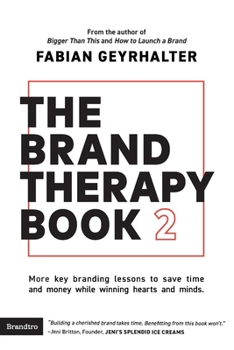 From the author of
Bigger Than This and How to Launch a Brand

FABIAN GEYRHALTER

THE BRAND THERAPY BOOK 2

More key branding lessons to save time and money while winning hearts and minds.

Brandtro

"Building a cherished brand takes time. Benefitting from this book won't."
–Jeni Britton, Founder, JENI'S SPLENDID ICE CREAMS